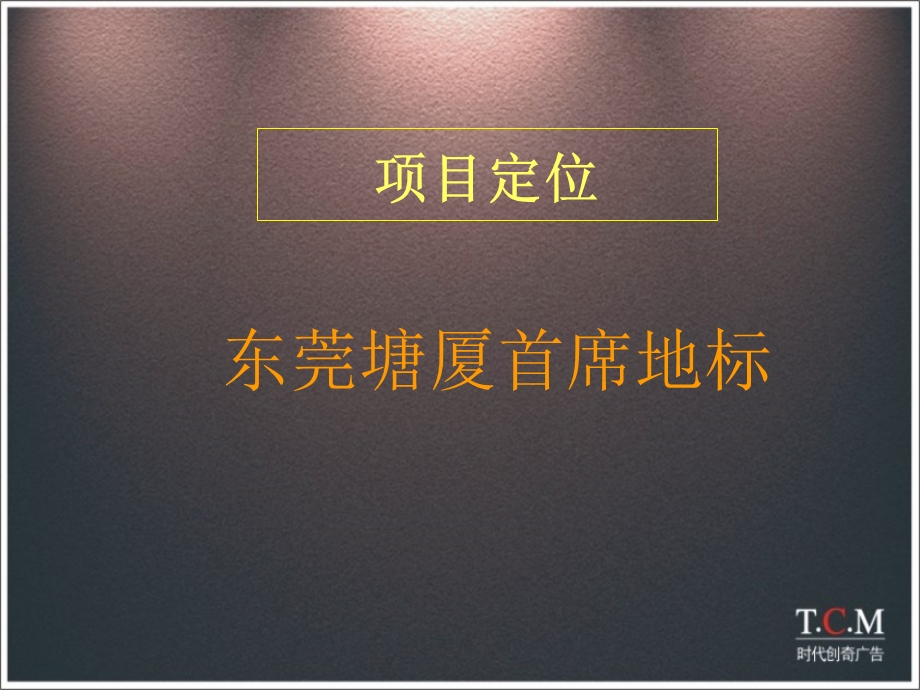 项目定位

东莞塘厦首席地标

T.C.M
时代创奇广告